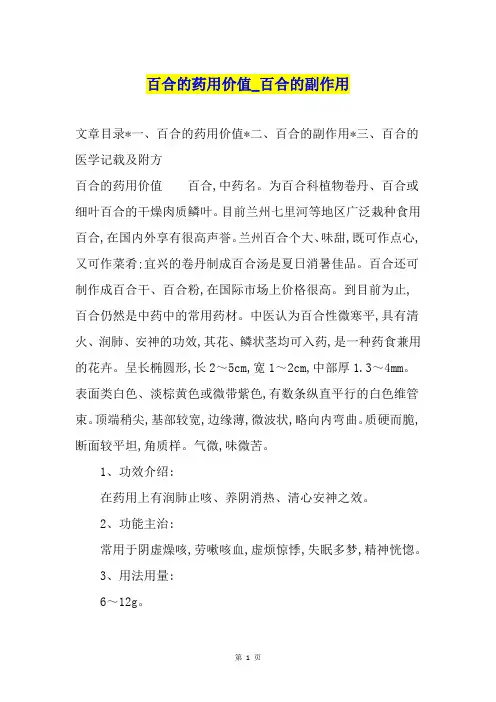 百合的药用价值_百合的副作用

文章目录*一、百合的药用价值*二、百合的副作用*三、百合的医学记载及附方

百合的药用价值　　百合,中药名。为百合科植物卷丹、百合或细叶百合的干燥肉质鳞叶。目前兰州七里河等地区广泛栽种食用百合,在国内外享有很高声誉。兰州百合个大、味甜,既可作点心,又可作菜肴;宜兴的卷丹制成百合汤是夏日消暑佳品。百合还可制作成百合干、百合粉,在国际市场上价格很高。到目前为止,百合仍然是中药中的常用药材。中医认为百合性微寒平,具有清火、润肺、安神的功效,其花、鳞状茎均可入药,是一种药食兼用的花卉。呈长椭圆形,长2～5cm,宽1～2cm,中部厚1.3～4mm。表面类白色、淡棕黄色或微带紫色,有数条纵直平行的白色维管束。顶端稍尖,基部较宽,边缘薄,微波状,略向内弯曲。质硬而脆,断面较平坦,角质样。气微,味微苦。

1、功效介绍:

在药用上有润肺止咳、养阴消热、清心安神之效。

2、功能主治:

常用于阴虚燥咳,劳嗽咳血,虚烦惊悸,失眠多梦,精神恍惚。

3、用法用量:

6～12g。

第 1 页